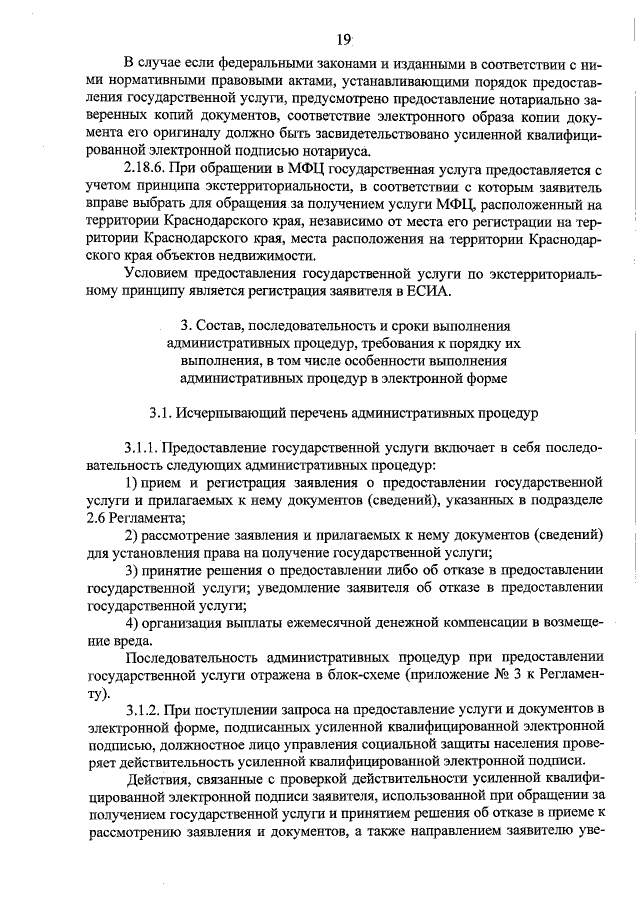 19

В случае если федеральными законами и изданными в соответствии с ними нормативными правовыми актами, устанавливающими порядок предоставления государственной услуги, предусмотрено предоставление нотариально заверенных копий документов, соответствие электронного образа копии документа его оригиналу должно быть засвидетельствовано усиленной квалифицированной электронной подписью нотариуса.

2.18.6. При обращении в МФЦ государственная услуга предоставляется с учетом принципа экстерриториальности, в соответствии с которым заявитель вправе выбрать для обращения за получением услуги МФЦ, расположенный на территории Краснодарского края, независимо от места его регистрации на территории Краснодарского края, места расположения на территории Краснодарского края объектов недвижимости.

Условием предоставления государственной услуги по экстерриториальному принципу является регистрация заявителя в ЕСИА.

3. Состав, последовательность и сроки выполнения административных процедур, требования к порядку их выполнения, в том числе особенности выполнения административных процедур в электронной форме

3.1. Исчерпывающий перечень административных процедур

3.1.1. Предоставление государственной услуги включает в себя последовательность следующих административных процедур:

1) прием и регистрация заявления о предоставлении государственной услуги и прилагаемых к нему документов (сведений), указанных в подразделе 2.6 Регламента;

2) рассмотрение заявления и прилагаемых к нему документов (сведений) для установления права на получение государственной услуги;

3) принятие решения о предоставлении либо об отказе в предоставлении государственной услуги; уведомление заявителя об отказе в предоставлении государственной услуги;

4) организация выплаты ежемесячной денежной компенсации в возмещение вреда.

Последовательность административных процедур при предоставлении государственной услуги отражена в блок-схеме (приложение № 3 к Регламенту).

3.1.2. При поступлении запроса на предоставление услуги и документов в электронной форме, подписанных усиленной квалифицированной электронной подписью, должностное лицо управления социальной защиты населения проверяет действительность усиленной квалифицированной электронной подписи.

Действия, связанные с проверкой действительности усиленной квалифицированной электронной подписи заявителя, использованной при обращении за получением государственной услуги и принятием решения об отказе в приеме к рассмотрению заявления и документов, а также направлением заявителю уве-